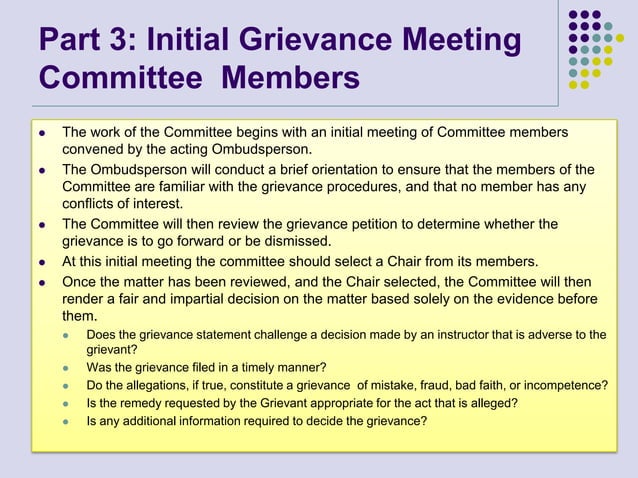 Part 3: Initial Grievance Meeting Committee Members

- The work of the Committee begins with an initial meeting of Committee members convened by the acting Ombudsperson.
- The Ombudsperson will conduct a brief orientation to ensure that the members of the Committee are familiar with the grievance procedures, and that no member has any conflicts of interest.
- The Committee will then review the grievance petition to determine whether the grievance is to go forward or be dismissed.
- At this initial meeting the committee should select a Chair from its members.
- Once the matter has been reviewed, and the Chair selected, the Committee will then render a fair and impartial decision on the matter based solely on the evidence before them.
  - Does the grievance statement challenge a decision made by an instructor that is adverse to the grievant?
  - Was the grievance filed in a timely manner?
  - Do the allegations, if true, constitute a grievance of mistake, fraud, bad faith, or incompetence?
  - Is the remedy requested by the Grievant appropriate for the act that is alleged?
  - Is any additional information required to decide the grievance?